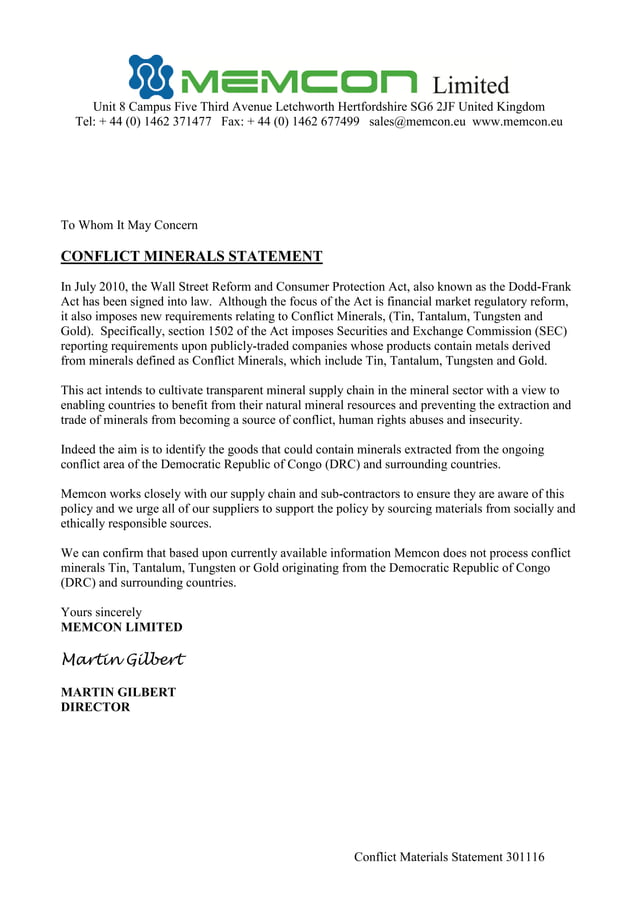 MEMCON Limited
Unit 8 Campus Five Third Avenue Letchworth Hertfordshire SG6 2JF United Kingdom
Tel: + 44 (0) 1462 371477 Fax: + 44 (0) 1462 677499 sales@memcon.eu www.memcon.eu

To Whom It May Concern

CONFLICT MINERALS STATEMENT

In July 2010, the Wall Street Reform and Consumer Protection Act, also known as the Dodd-Frank Act has been signed into law. Although the focus of the Act is financial market regulatory reform, it also imposes new requirements relating to Conflict Minerals, (Tin, Tantalum, Tungsten and Gold). Specifically, section 1502 of the Act imposes Securities and Exchange Commission (SEC) reporting requirements upon publicly-traded companies whose products contain metals derived from minerals defined as Conflict Minerals, which include Tin, Tantalum, Tungsten and Gold.

This act intends to cultivate transparent mineral supply chain in the mineral sector with a view to enabling countries to benefit from their natural mineral resources and preventing the extraction and trade of minerals from becoming a source of conflict, human rights abuses and insecurity.

Indeed the aim is to identify the goods that could contain minerals extracted from the ongoing conflict area of the Democratic Republic of Congo (DRC) and surrounding countries.

Memcon works closely with our supply chain and sub-contractors to ensure they are aware of this policy and we urge all of our suppliers to support the policy by sourcing materials from socially and ethically responsible sources.

We can confirm that based upon currently available information Memcon does not process conflict minerals Tin, Tantalum, Tungsten or Gold originating from the Democratic Republic of Congo (DRC) and surrounding countries.

Yours sincerely
MEMCON LIMITED

Martin Gilbert

MARTIN GILBERT
DIRECTOR

Conflict Materials Statement 301116